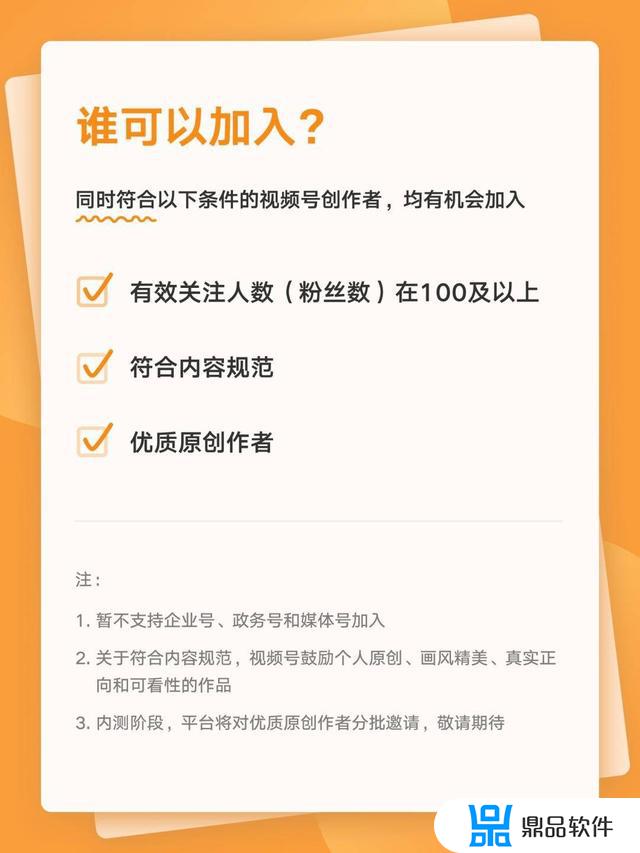 谁可以加入？

同时符合以下条件的视频号创作者，均有机会加入

有效关注人数（粉丝数）在100及以上

符合内容规范

优质原创作者

注：

1. 暂不支持企业号、政务号和媒体号加入

2. 关于符合内容规范，视频号鼓励个人原创、画风精美、真实正向和可看性的作品

3. 内测阶段，平台将对优质原创作者分批邀请，敬请期待

鼎品软件